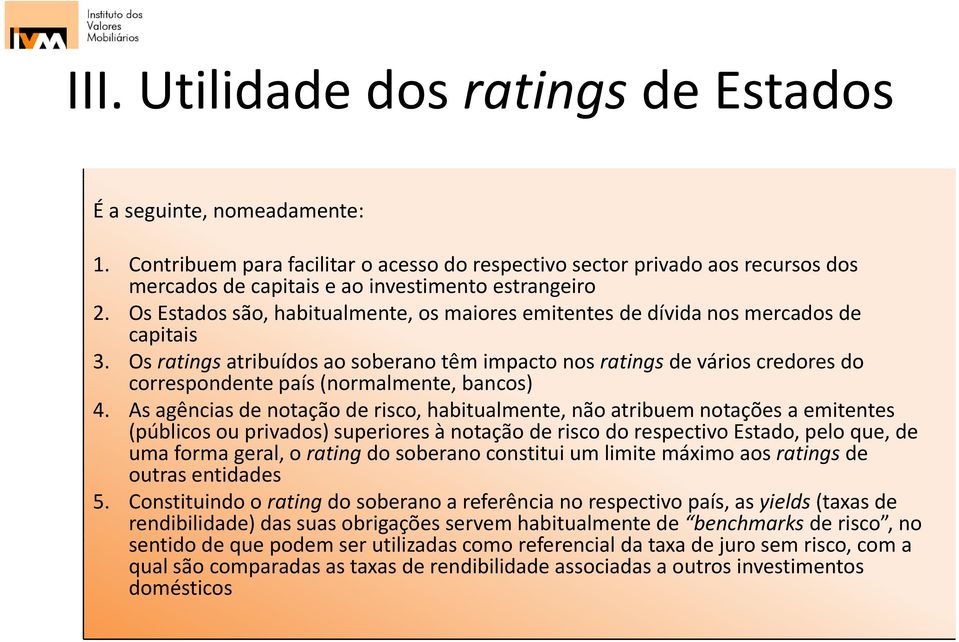 IVM Instituto dos Valores Mobiliários

III. Utilidade dos ratings de Estados

É a seguinte, nomeadamente:

1. Contribuem para facilitar o acesso do respectivo sector privado aos recursos dos mercados de capitais e ao investimento estrangeiro
2. Os Estados são, habitualmente, os maiores emitentes de dívida nos mercados de capitais
3. Os ratings atribuídos ao soberano têm impacto nos ratings de vários credores do correspondente país (normalmente, bancos)
4. As agências de notação de risco, habitualmente, não atribuem notações a emitentes (públicos ou privados) superiores à notação de risco do respectivo Estado, pelo que, de uma forma geral, o rating do soberano constitui um limite máximo aos ratings de outras entidades
5. Constituindo o rating do soberano a referência no respectivo país, as yields (taxas de rendibilidade) das suas obrigações servem habitualmente de "benchmarks de risco", no sentido de que podem ser utilizadas como referencial da taxa de juro sem risco, com a qual são comparadas as taxas de rendibilidade associadas a outros investimentos domésticos